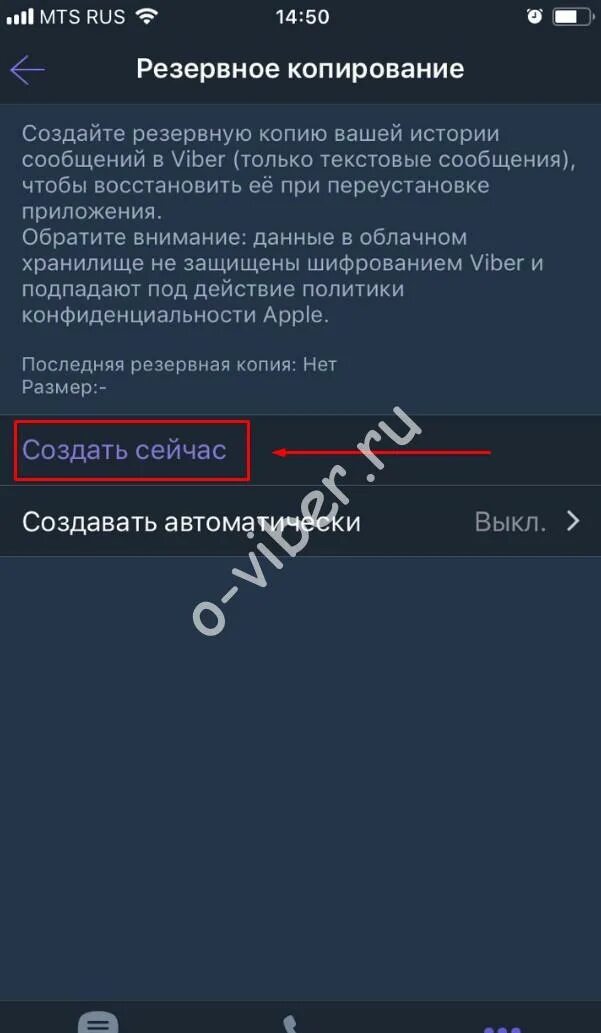 MTS RUS 14:50

Резервное копирование

Создайте резервную копию вашей истории сообщений в Viber (только текстовые сообщения), чтобы восстановить её при переустановке приложения.
Обратите внимание: данные в облачном хранилище не защищены шифрованием Viber и подпадают под действие политики конфиденциальности Apple.

Последняя резервная копия: Нет
Размер:-

Создать сейчас

Создавать автоматически Выкл.

o-viber.ru